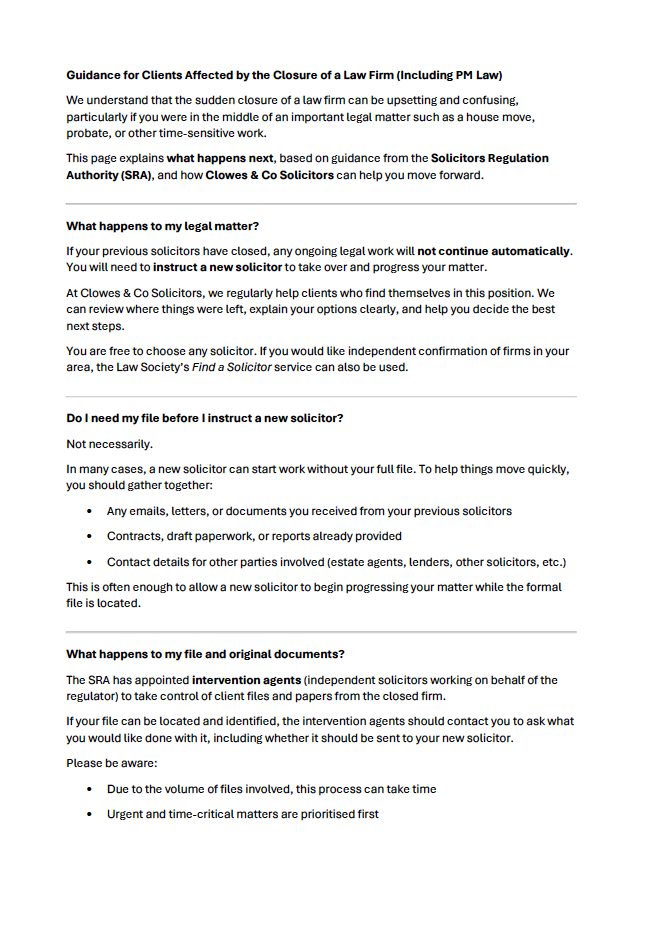 Guidance for Clients Affected by the Closure of a Law Firm (Including PM Law)

We understand that the sudden closure of a law firm can be upsetting and confusing, particularly if you were in the middle of an important legal matter such as a house move, probate, or other time-sensitive work.

This page explains what happens next, based on guidance from the Solicitors Regulation Authority (SRA), and how Clowes & Co Solicitors can help you move forward.

What happens to my legal matter?

If your previous solicitors have closed, any ongoing legal work will not continue automatically. You will need to instruct a new solicitor to take over and progress your matter.

At Clowes & Co Solicitors, we regularly help clients who find themselves in this position. We can review where things were left, explain your options clearly, and help you decide the best next steps.

You are free to choose any solicitor. If you would like independent confirmation of firms in your area, the Law Society's Find a Solicitor service can also be used.

Do I need my file before I instruct a new solicitor?

Not necessarily.

In many cases, a new solicitor can start work without your full file. To help things move quickly, you should gather together:

• Any emails, letters, or documents you received from your previous solicitors

• Contracts, draft paperwork, or reports already provided

• Contact details for other parties involved (estate agents, lenders, other solicitors, etc.)

This is often enough to allow a new solicitor to begin progressing your matter while the formal file is located.

What happens to my file and original documents?

The SRA has appointed intervention agents (independent solicitors working on behalf of the regulator) to take control of client files and papers from the closed firm.

If your file can be located and identified, the intervention agents should contact you to ask what you would like done with it, including whether it should be sent to your new solicitor.

Please be aware:

• Due to the volume of files involved, this process can take time

• Urgent and time-critical matters are prioritised first